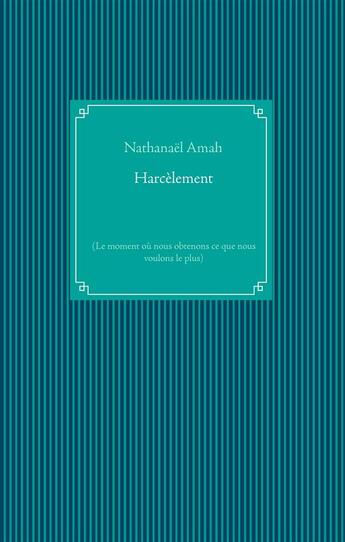 Nathanaël Amah

Harcèlement

(Le moment où nous obtenons ce que nous voulons le plus)